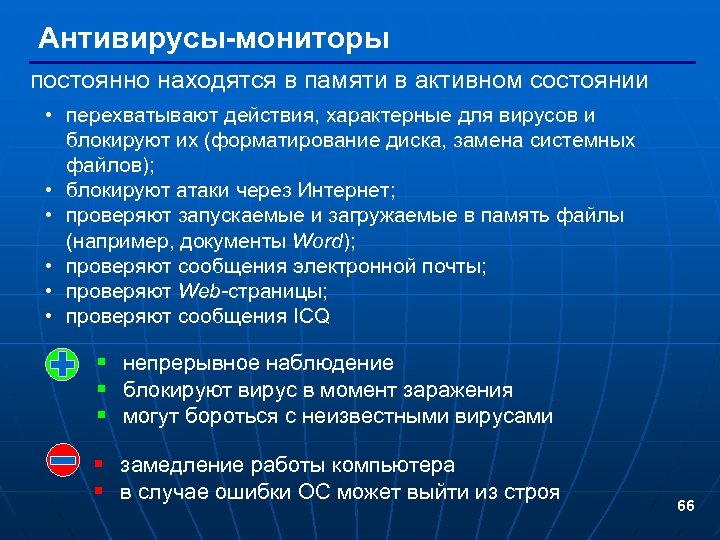 Антивирусы-мониторы

постоянно находятся в памяти в активном состоянии

• перехватывают действия, характерные для вирусов и блокируют их (форматирование диска, замена системных файлов);
• блокируют атаки через Интернет;
• проверяют запускаемые и загружаемые в память файлы (например, документы Word);
• проверяют сообщения электронной почты;
• проверяют Web-страницы;
• проверяют сообщения ICQ

▪ непрерывное наблюдение
▪ блокируют вирус в момент заражения
▪ могут бороться с неизвестными вирусами

▪ замедление работы компьютера
▪ в случае ошибки ОС может выйти из строя

66